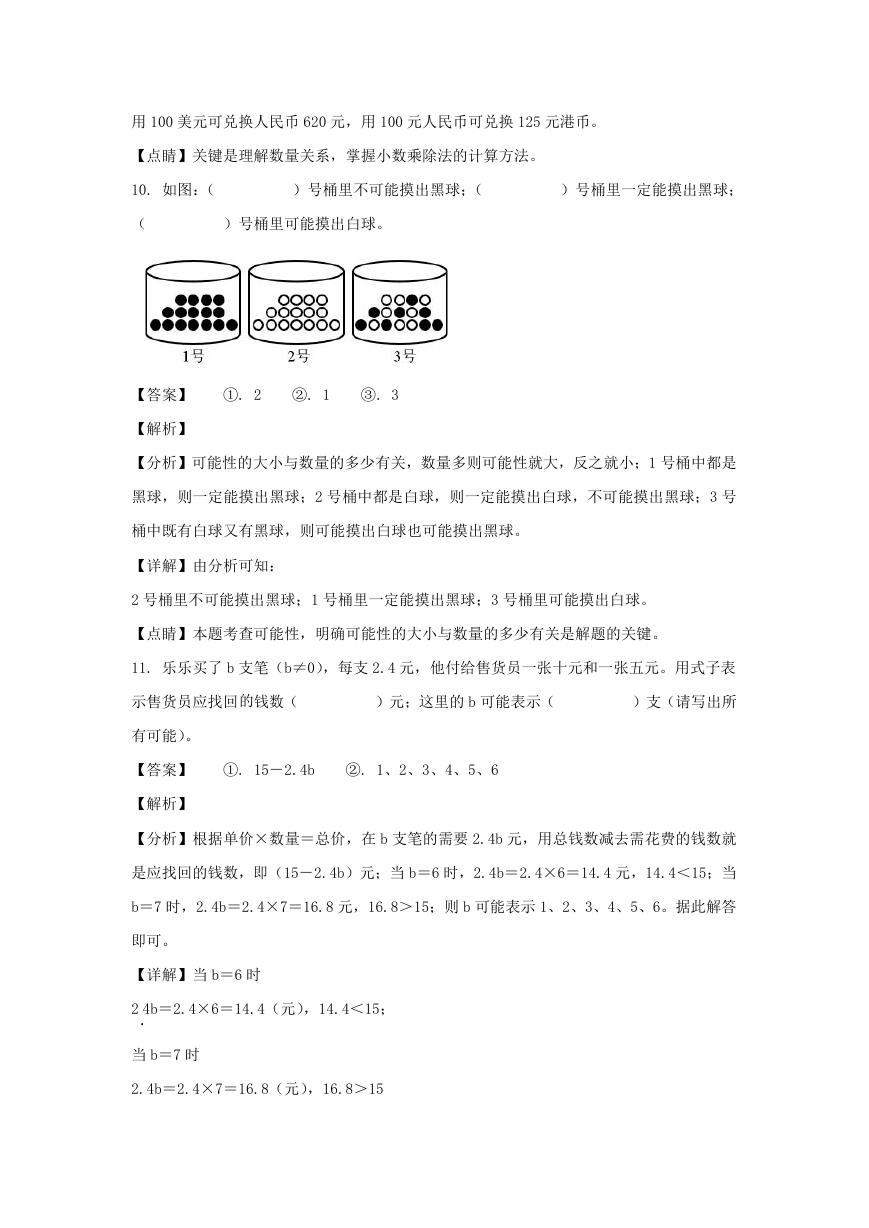 用 100 美元可兑换人民币 620 元，用 100 元人民币可兑换 125 元港币。

【点睛】关键是理解数量关系，掌握小数乘除法的计算方法。

10. 如图：（　　　　）号桶里不可能摸出黑球；（　　　　）号桶里一定能摸出黑球；（　　　　）号桶里可能摸出白球。

1号　2号　3号

【答案】　①. 2　②. 1　③. 3

【解析】

【分析】可能性的大小与数量的多少有关，数量多则可能性就大，反之就小；1 号桶中都是黑球，则一定能摸出黑球；2 号桶中都是白球，则一定能摸出白球，不可能摸出黑球；3 号桶中既有白球又有黑球，则可能摸出白球也可能摸出黑球。

【详解】由分析可知：

2 号桶里不可能摸出黑球；1 号桶里一定能摸出黑球；3 号桶里可能摸出白球。

【点睛】本题考查可能性，明确可能性的大小与数量的多少有关是解题的关键。

11. 乐乐买了 b 支笔（b≠0），每支 2.4 元，他付给售货员一张十元和一张五元。用式子表示售货员应找回的钱数（　　　　）元；这里的 b 可能表示（　　　　）支（请写出所有可能）。

【答案】　①. 15－2.4b　②. 1、2、3、4、5、6

【解析】

【分析】根据单价×数量＝总价，在 b 支笔的需要 2.4b 元，用总钱数减去需花费的钱数就是应找回的钱数，即（15－2.4b）元；当 b＝6 时，2.4b＝2.4×6＝14.4 元，14.4＜15；当 b＝7 时，2.4b＝2.4×7＝16.8 元，16.8＞15；则 b 可能表示 1、2、3、4、5、6。据此解答即可。

【详解】当 b＝6 时

2.4b＝2.4×6＝14.4（元），14.4＜15；

当 b＝7 时

2.4b＝2.4×7＝16.8（元），16.8＞15